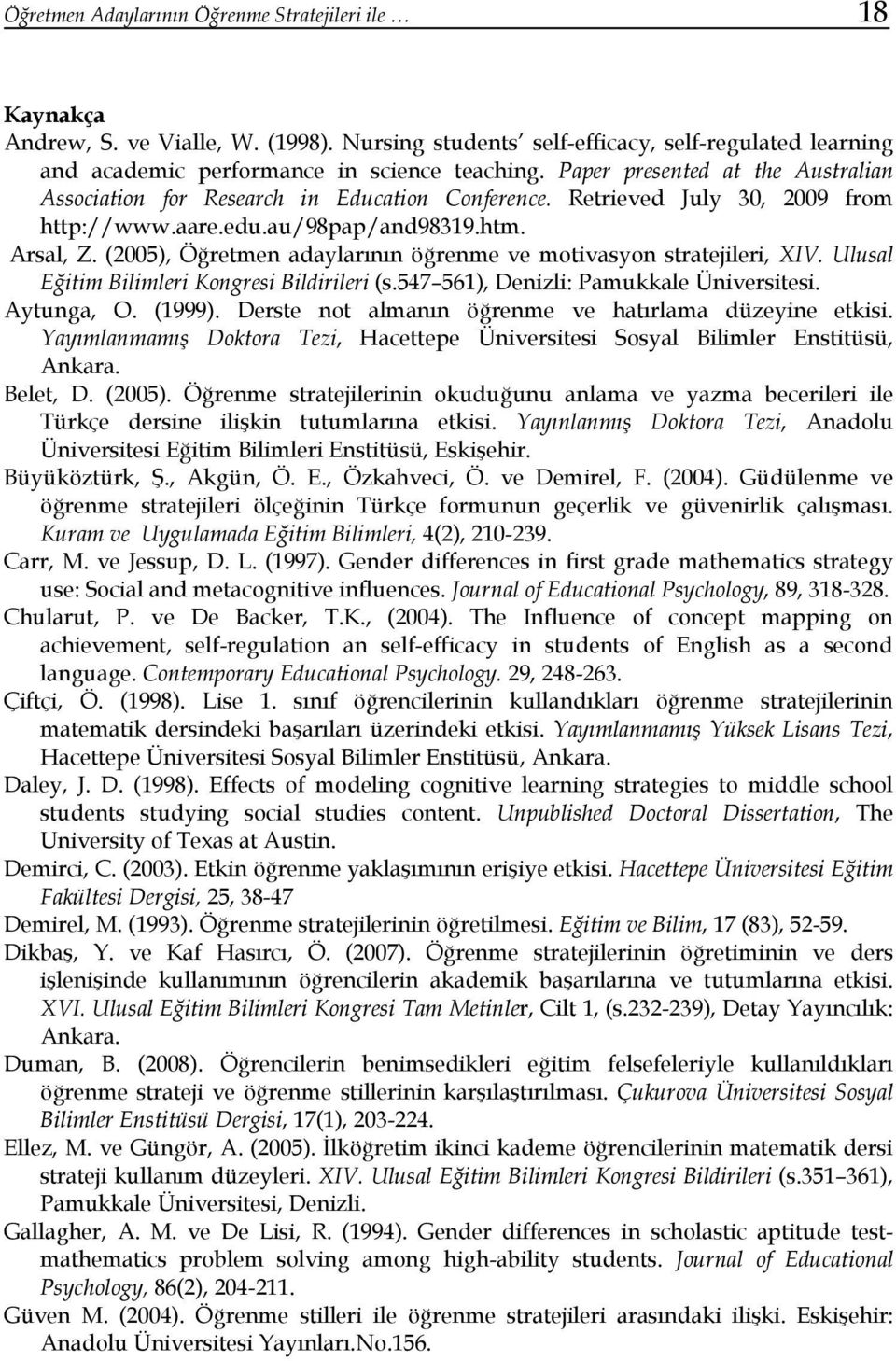 Öğretmen Adaylarının Öğrenme Stratejileri ile … 18

Kaynakça

Andrew, S. ve Vialle, W. (1998). Nursing students' self-efficacy, self-regulated learning and academic performance in science teaching. Paper presented at the Australian Association for Research in Education Conference. Retrieved July 30, 2009 from http://www.aare.edu.au/98pap/and98319.htm.

Arsal, Z. (2005), Öğretmen adaylarının öğrenme ve motivasyon stratejileri, XIV. Ulusal Eğitim Bilimleri Kongresi Bildirileri (s.547–561), Denizli: Pamukkale Üniversitesi.

Aytunga, O. (1999). Derste not almanın öğrenme ve hatırlama düzeyine etkisi. Yayımlanmamış Doktora Tezi, Hacettepe Üniversitesi Sosyal Bilimler Enstitüsü, Ankara.

Belet, D. (2005). Öğrenme stratejilerinin okuduğunu anlama ve yazma becerileri ile Türkçe dersine ilişkin tutumlarına etkisi. Yayınlanmış Doktora Tezi, Anadolu Üniversitesi Eğitim Bilimleri Enstitüsü, Eskişehir.

Büyüköztürk, Ş., Akgün, Ö. E., Özkahveci, Ö. ve Demirel, F. (2004). Güdülenme ve öğrenme stratejileri ölçeğinin Türkçe formunun geçerlik ve güvenirlik çalışması. Kuram ve Uygulamada Eğitim Bilimleri, 4(2), 210-239.

Carr, M. ve Jessup, D. L. (1997). Gender differences in first grade mathematics strategy use: Social and metacognitive influences. Journal of Educational Psychology, 89, 318-328.

Chularut, P. ve De Backer, T.K., (2004). The Influence of concept mapping on achievement, self-regulation an self-efficacy in students of English as a second language. Contemporary Educational Psychology. 29, 248-263.

Çiftçi, Ö. (1998). Lise 1. sınıf öğrencilerinin kullandıkları öğrenme stratejilerinin matematik dersindeki başarıları üzerindeki etkisi. Yayımlanmamış Yüksek Lisans Tezi, Hacettepe Üniversitesi Sosyal Bilimler Enstitüsü, Ankara.

Daley, J. D. (1998). Effects of modeling cognitive learning strategies to middle school students studying social studies content. Unpublished Doctoral Dissertation, The University of Texas at Austin.

Demirci, C. (2003). Etkin öğrenme yaklaşımının erişiye etkisi. Hacettepe Üniversitesi Eğitim Fakültesi Dergisi, 25, 38-47

Demirel, M. (1993). Öğrenme stratejilerinin öğretilmesi. Eğitim ve Bilim, 17 (83), 52-59.

Dikbaş, Y. ve Kaf Hasırcı, Ö. (2007). Öğrenme stratejilerinin öğretiminin ve ders işlenişinde kullanımının öğrencilerin akademik başarılarına ve tutumlarına etkisi. XVI. Ulusal Eğitim Bilimleri Kongresi Tam Metinler, Cilt 1, (s.232-239), Detay Yayıncılık: Ankara.

Duman, B. (2008). Öğrencilerin benimsedikleri eğitim felsefeleriyle kullanıldıkları öğrenme strateji ve öğrenme stillerinin karşılaştırılması. Çukurova Üniversitesi Sosyal Bilimler Enstitüsü Dergisi, 17(1), 203-224.

Ellez, M. ve Güngör, A. (2005). İlköğretim ikinci kademe öğrencilerinin matematik dersi strateji kullanım düzeyleri. XIV. Ulusal Eğitim Bilimleri Kongresi Bildirileri (s.351–361), Pamukkale Üniversitesi, Denizli.

Gallagher, A. M. ve De Lisi, R. (1994). Gender differences in scholastic aptitude test-mathematics problem solving among high-ability students. Journal of Educational Psychology, 86(2), 204-211.

Güven M. (2004). Öğrenme stilleri ile öğrenme stratejileri arasındaki ilişki. Eskişehir: Anadolu Üniversitesi Yayınları.No.156.